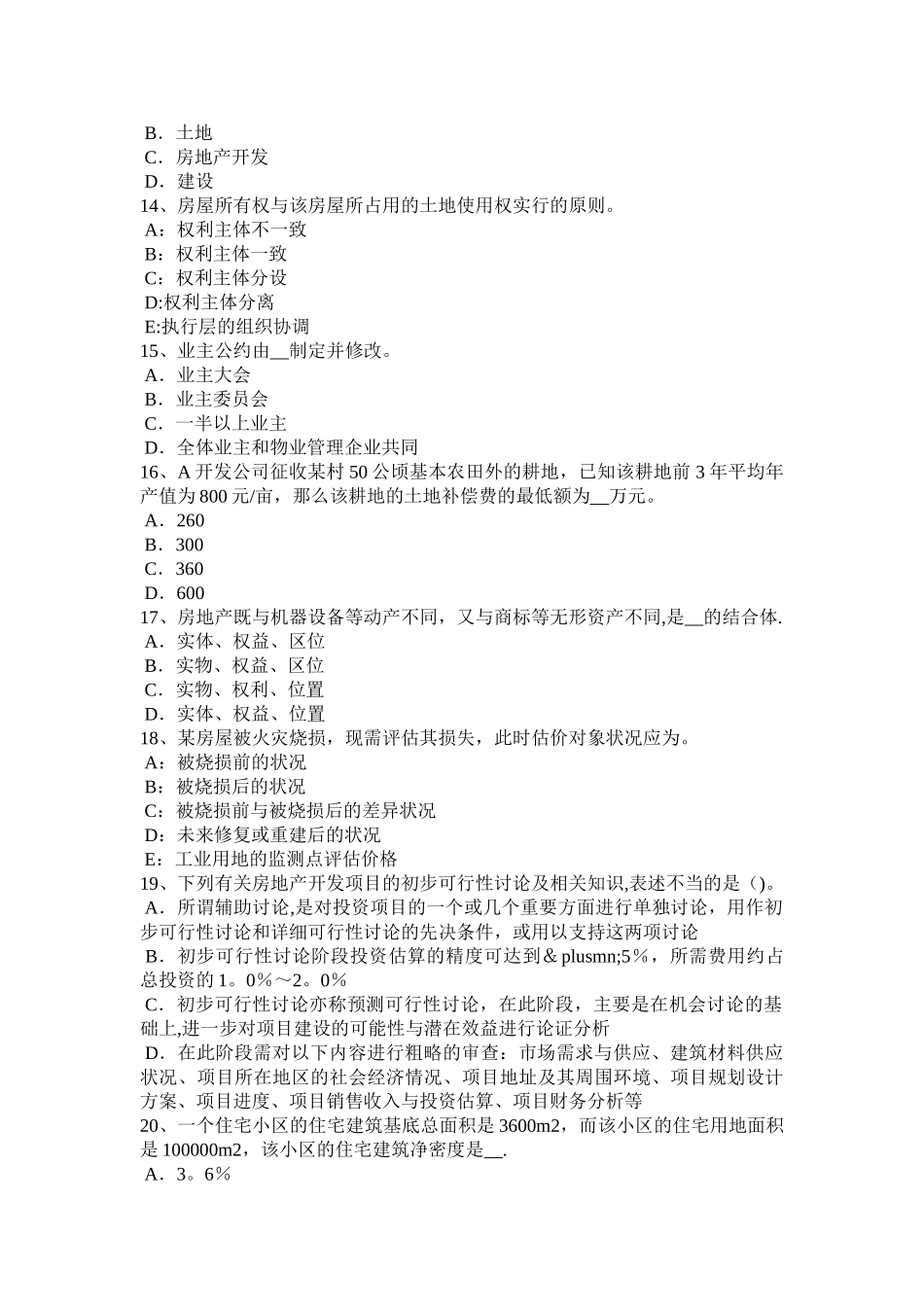 B．土地
C．房地产开发
D．建设
14、房屋所有权与该房屋所占用的土地使用权实行的原则。
A：权利主体不一致
B：权利主体一致
C：权利主体分设
D:权利主体分离
E:执行层的组织协调
15、业主公约由__制定并修改。
A．业主大会
B．业主委员会
C．一半以上业主
D．全体业主和物业管理企业共同
16、A 开发公司征收某村 50 公顷基本农田外的耕地，已知该耕地前 3 年平均年产值为 800 元/亩，那么该耕地的土地补偿费的最低额为__万元。
A．260
B．300
C．360
D．600
17、房地产既与机器设备等动产不同，又与商标等无形资产不同,是__的结合体.
A．实体、权益、区位
B．实物、权益、区位
C．实物、权利、位置
D．实体、权益、位置
18、某房屋被火灾烧损，现需评估其损失，此时估价对象状况应为。
A：被烧损前的状况
B：被烧损后的状况
C：被烧损前与被烧损后的差异状况
D：未来修复或重建后的状况
E：工业用地的监测点评估价格
19、下列有关房地产开发项目的初步可行性讨论及相关知识,表述不当的是（)。
A．所谓辅助讨论,是对投资项目的一个或几个重要方面进行单独讨论，用作初步可行性讨论和详细可行性讨论的先决条件，或用以支持这两项讨论
B．初步可行性讨论阶段投资估算的精度可达到＆plusmn;5％，所需费用约占总投资的 1。0％～2。0％
C．初步可行性讨论亦称预测可行性讨论，在此阶段，主要是在机会讨论的基础上,进一步对项目建设的可能性与潜在效益进行论证分析
D．在此阶段需对以下内容进行粗略的审查：市场需求与供应、建筑材料供应状况、项目所在地区的社会经济情况、项目地址及其周围环境、项目规划设计方案、项目进度、项目销售收入与投资估算、项目财务分析等
20、一个住宅小区的住宅建筑基底总面积是 3600m2，而该小区的住宅用地面积是 100000m2，该小区的住宅建筑净密度是__.
A．3。6％